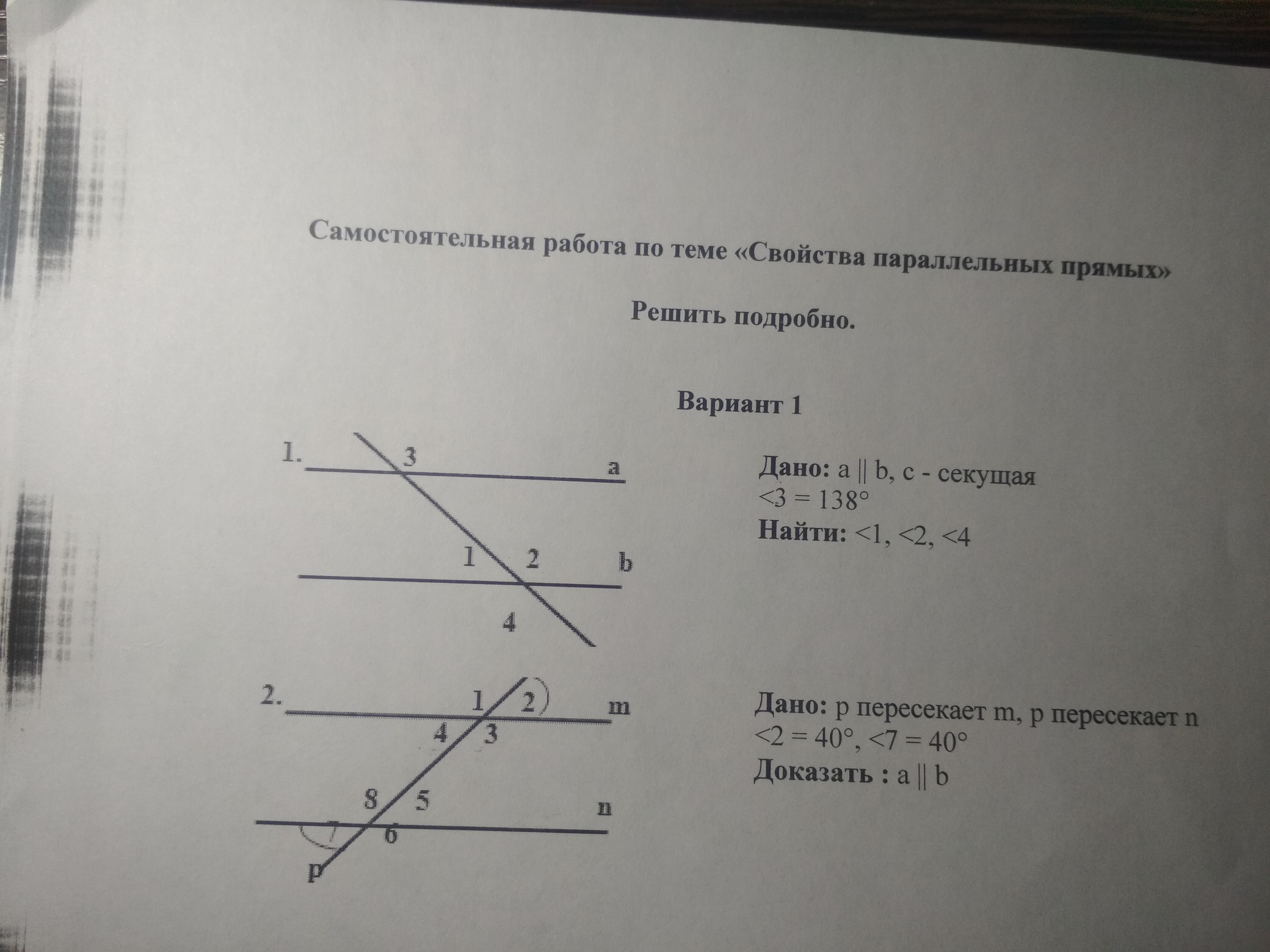 Самостоятельная работа по теме «Свойства параллельных прямых»

Решить подробно.

Вариант 1

1. 3 a 1 2 b 4

Дано: a || b, c - секущая
<3 = 138°
Найти: <1, <2, <4

2. 1 2 m 4 3 8 5 n 7 6 p

Дано: p пересекает m, p пересекает n
<2 = 40°, <7 = 40°
Доказать : a || b